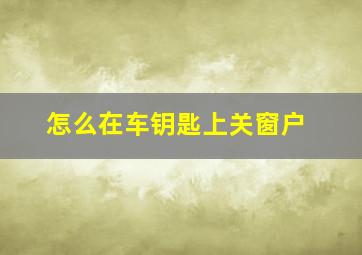 怎么在车钥匙上关窗户